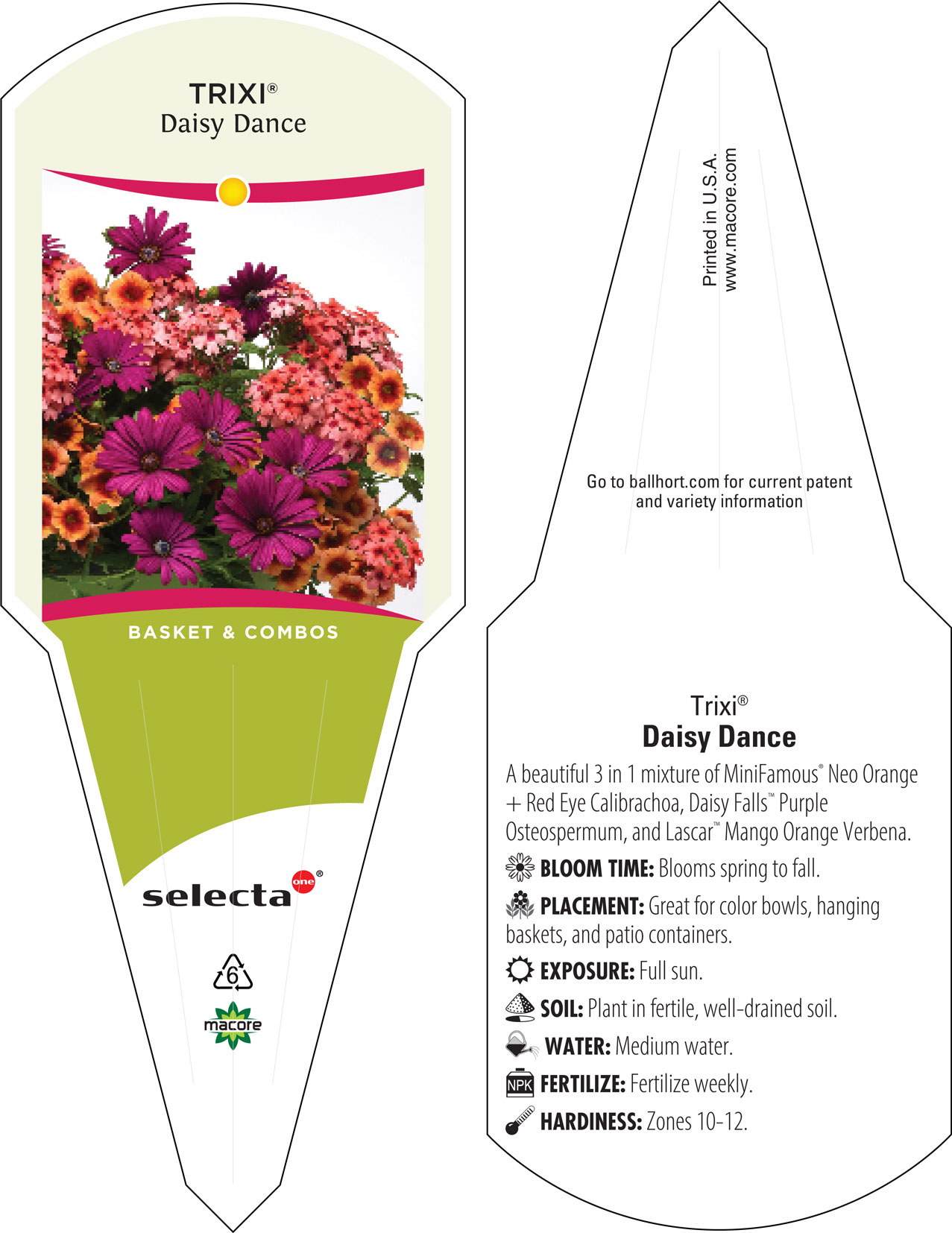 TRIXI®
Daisy Dance

BASKET & COMBOS

selecta one®

6

macore

Printed in U.S.A.
www.macore.com

Go to ballhort.com for current patent and variety information

Trixi®
Daisy Dance

A beautiful 3 in 1 mixture of MiniFamous® Neo Orange + Red Eye Calibrachoa, Daisy Falls™ Purple Osteospermum, and Lascar™ Mango Orange Verbena.

BLOOM TIME: Blooms spring to fall.

PLACEMENT: Great for color bowls, hanging baskets, and patio containers.

EXPOSURE: Full sun.

SOIL: Plant in fertile, well-drained soil.

WATER: Medium water.

NPK FERTILIZE: Fertilize weekly.

HARDINESS: Zones 10-12.